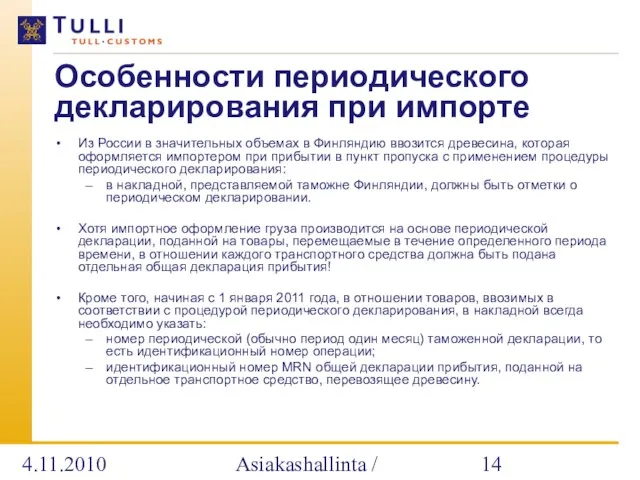 TULLI
TULL·CUSTOMS

Особенности периодического декларирования при импорте

• Из России в значительных объемах в Финляндию ввозится древесина, которая оформляется импортером при прибытии в пункт пропуска с применением процедуры периодического декларирования:
– в накладной, представляемой таможне Финляндии, должны быть отметки о периодическом декларировании.

• Хотя импортное оформление груза производится на основе периодической декларации, поданной на товары, перемещаемые в течение определенного периода времени, в отношении каждого транспортного средства должна быть подана отдельная общая декларация прибытия!

• Кроме того, начиная с 1 января 2011 года, в отношении товаров, ввозимых в соответствии с процедурой периодического декларирования, в накладной всегда необходимо указать:
– номер периодической (обычно период один месяц) таможенной декларации, то есть идентификационный номер операции;
– идентификационный номер MRN общей декларации прибытия, поданной на отдельное транспортное средство, перевозящее древесину.

4.11.2010 Asiakashallinta / 14